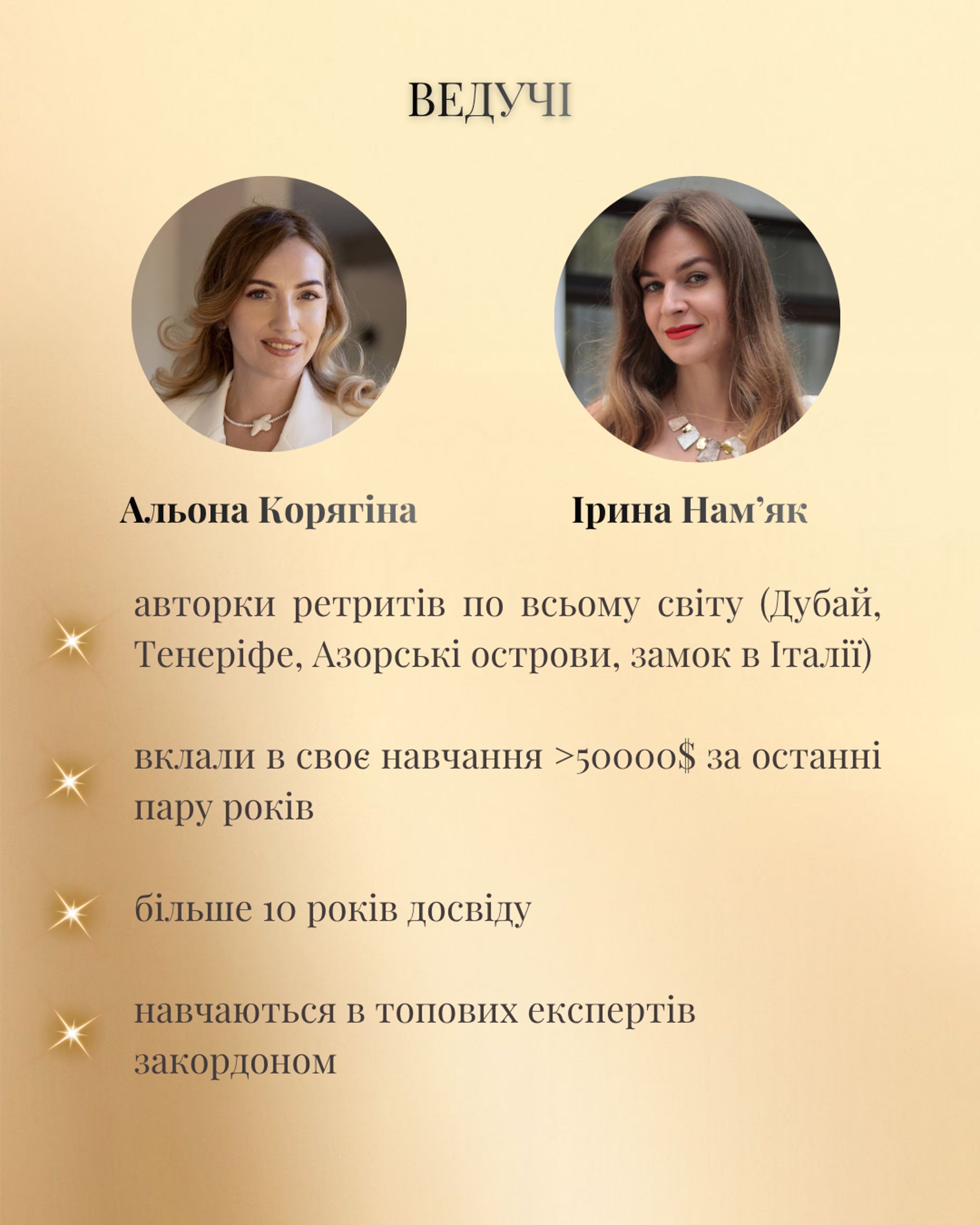 ВЕДУЧІ

Альона Корягіна

Ірина Нам’як

авторки ретритів по всьому світу (Дубай, Тенеріфе, Азорські острови, замок в Італії)

вклали в своє навчання >50000$ за останні пару років

більше 10 років досвіду

навчаються в топових експертів закордоном